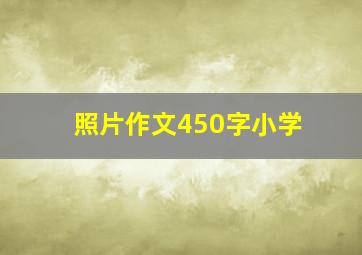 照片作文450字小学